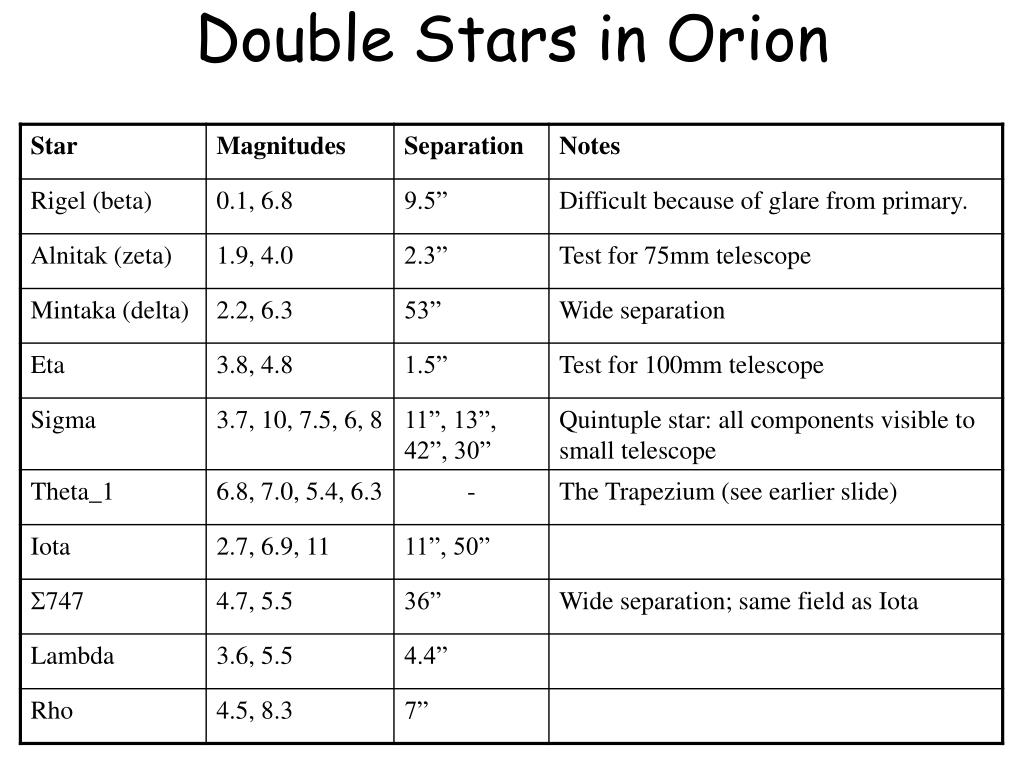 Double Stars in Orion

| Star | Magnitudes | Separation | Notes |
|---|---|---|---|
| Rigel (beta) | 0.1, 6.8 | 9.5” | Difficult because of glare from primary. |
| Alnitak (zeta) | 1.9, 4.0 | 2.3” | Test for 75mm telescope |
| Mintaka (delta) | 2.2, 6.3 | 53” | Wide separation |
| Eta | 3.8, 4.8 | 1.5” | Test for 100mm telescope |
| Sigma | 3.7, 10, 7.5, 6, 8 | 11”, 13”, 42”, 30” | Quintuple star: all components visible to small telescope |
| Theta_1 | 6.8, 7.0, 5.4, 6.3 | - | The Trapezium (see earlier slide) |
| Iota | 2.7, 6.9, 11 | 11”, 50” | |
| Σ747 | 4.7, 5.5 | 36” | Wide separation; same field as Iota |
| Lambda | 3.6, 5.5 | 4.4” | |
| Rho | 4.5, 8.3 | 7” | |